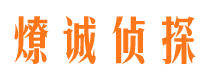 燎诚侦探